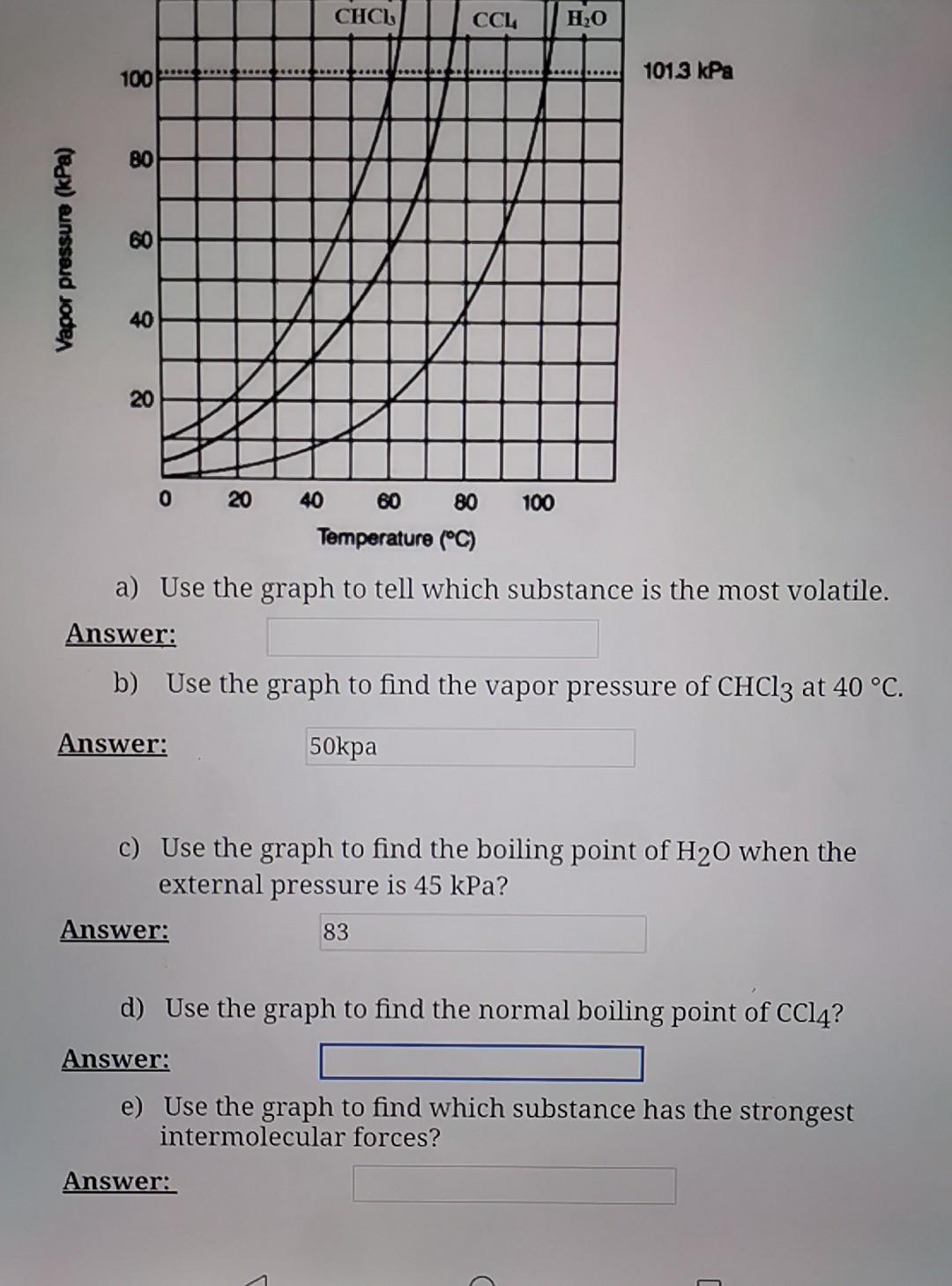 $CHCl_3$

$CCl_4$

$H_2O$

101.3 kPa

Vapor pressure (kPa)

100

80

60

40

20

0

20

40

60

80

100

Temperature (°C)

a) Use the graph to tell which substance is the most volatile.

Answer:

b) Use the graph to find the vapor pressure of $CHCl_3$ at 40 °C.

Answer:

50kpa

c) Use the graph to find the boiling point of $H_2O$ when the external pressure is 45 kPa?

Answer:

83

d) Use the graph to find the normal boiling point of $CCl_4$?

Answer:

e) Use the graph to find which substance has the strongest intermolecular forces?

Answer: